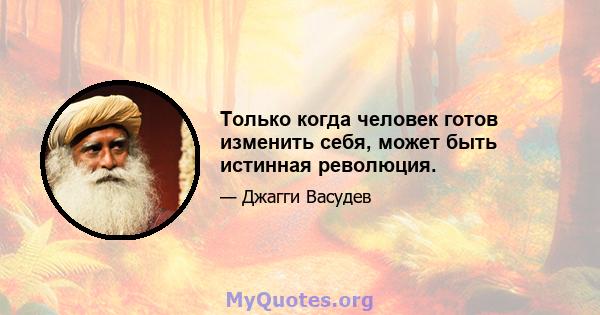 Только когда человек готов изменить себя, может быть истинная революция.

— Джагги Васудев

MyQuotes.org